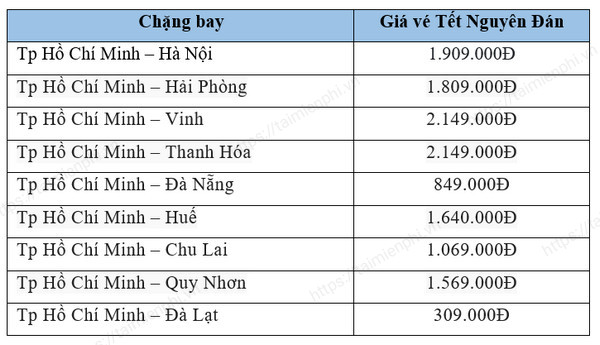 | Chặng bay | Giá vé Tết Nguyên Đán |
|---|---|
| Tp Hồ Chí Minh – Hà Nội | 1.909.000Đ |
| Tp Hồ Chí Minh – Hải Phòng | 1.809.000Đ |
| Tp Hồ Chí Minh – Vinh | 2.149.000Đ |
| Tp Hồ Chí Minh – Thanh Hóa | 2.149.000Đ |
| Tp Hồ Chí Minh – Đà Nẵng | 849.000Đ |
| Tp Hồ Chí Minh – Huế | 1.640.000Đ |
| Tp Hồ Chí Minh – Chu Lai | 1.069.000Đ |
| Tp Hồ Chí Minh – Quy Nhơn | 1.569.000Đ |
| Tp Hồ Chí Minh – Đà Lạt | 309.000Đ |

https://taimienphi.vn